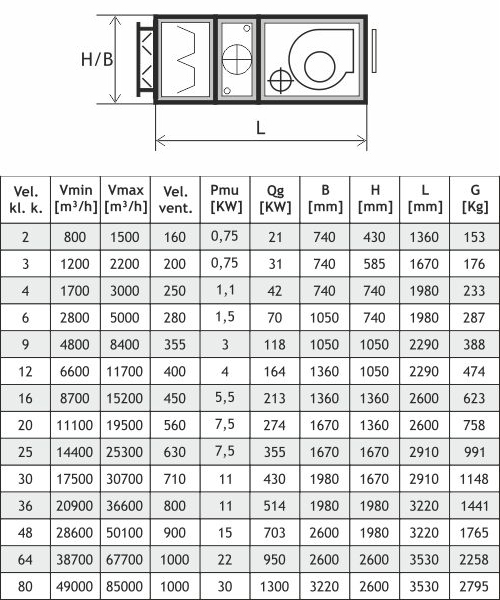 H/B

L

| Vel. kl. k. | Vmin [m³/h] | Vmax [m³/h] | Vel. vent. | Pmu [KW] | Qg [KW] | B [mm] | H [mm] | L [mm] | G [Kg] |
|---|---|---|---|---|---|---|---|---|---|
| 2 | 800 | 1500 | 160 | 0,75 | 21 | 740 | 430 | 1360 | 153 |
| 3 | 1200 | 2200 | 200 | 0,75 | 31 | 740 | 585 | 1670 | 176 |
| 4 | 1700 | 3000 | 250 | 1,1 | 42 | 740 | 740 | 1980 | 233 |
| 6 | 2800 | 5000 | 280 | 1,5 | 70 | 1050 | 740 | 1980 | 287 |
| 9 | 4800 | 8400 | 355 | 3 | 118 | 1050 | 1050 | 2290 | 388 |
| 12 | 6600 | 11700 | 400 | 4 | 164 | 1360 | 1050 | 2290 | 474 |
| 16 | 8700 | 15200 | 450 | 5,5 | 213 | 1360 | 1360 | 2600 | 623 |
| 20 | 11100 | 19500 | 560 | 7,5 | 274 | 1670 | 1360 | 2600 | 758 |
| 25 | 14400 | 25300 | 630 | 7,5 | 355 | 1670 | 1670 | 2910 | 991 |
| 30 | 17500 | 30700 | 710 | 11 | 430 | 1980 | 1670 | 2910 | 1148 |
| 36 | 20900 | 36600 | 800 | 11 | 514 | 1980 | 1980 | 3220 | 1441 |
| 48 | 28600 | 50100 | 900 | 15 | 703 | 2600 | 1980 | 3220 | 1765 |
| 64 | 38700 | 67700 | 1000 | 22 | 950 | 2600 | 2600 | 3530 | 2258 |
| 80 | 49000 | 85000 | 1000 | 30 | 1300 | 3220 | 2600 | 3530 | 2795 |